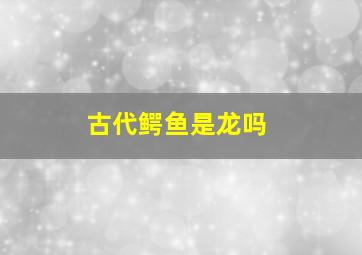 古代鳄鱼是龙吗